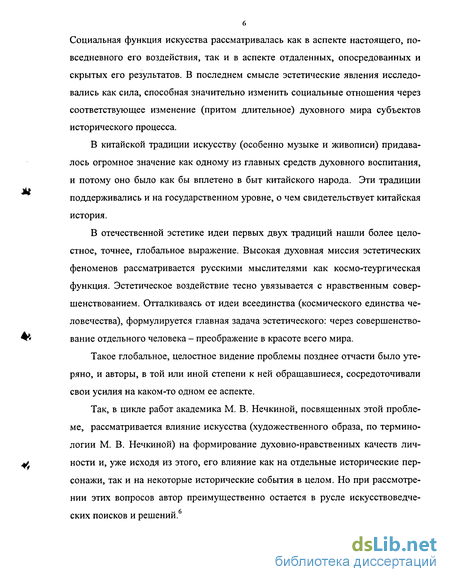 6

Социальная функция искусства рассматривалась как в аспекте настоящего, повседневного его воздействия, так и в аспекте отдаленных, опосредованных и скрытых его результатов. В последнем смысле эстетические явления исследовались как сила, способная значительно изменить социальные отношения через соответствующее изменение (притом длительное) духовного мира субъектов исторического процесса.

В китайской традиции искусству (особенно музыке и живописи) придавалось огромное значение как одному из главных средств духовного воспитания, и потому оно было как бы вплетено в быт китайского народа. Эти традиции поддерживались и на государственном уровне, о чем свидетельствует китайская история.

В отечественной эстетике идеи первых двух традиций нашли более целостное, точнее, глобальное выражение. Высокая духовная миссия эстетических феноменов рассматривается русскими мыслителями как космо-теургическая функция. Эстетическое воздействие тесно увязывается с нравственным совершенствованием. Отталкиваясь от идеи всеединства (космического единства человечества), формулируется главная задача эстетического: через совершенствование отдельного человека – преображение в красоте всего мира.

Такое глобальное, целостное видение проблемы позднее отчасти было утеряно, и авторы, в той или иной степени к ней обращавшиеся, сосредоточивали свои усилия на каком-то одном ее аспекте.

Так, в цикле работ академика М. В. Нечкиной, посвященных этой проблеме, рассматривается влияние искусства (художественного образа, по терминологии М. В. Нечкиной) на формирование духовно-нравственных качеств личности и, уже исходя из этого, его влияние как на отдельные исторические персонажи, так и на некоторые исторические события в целом. Но при рассмотрении этих вопросов автор преимущественно остается в русле искусствоведческих поисков и решений.$^6$

dsLib.net
библиотека диссертаций